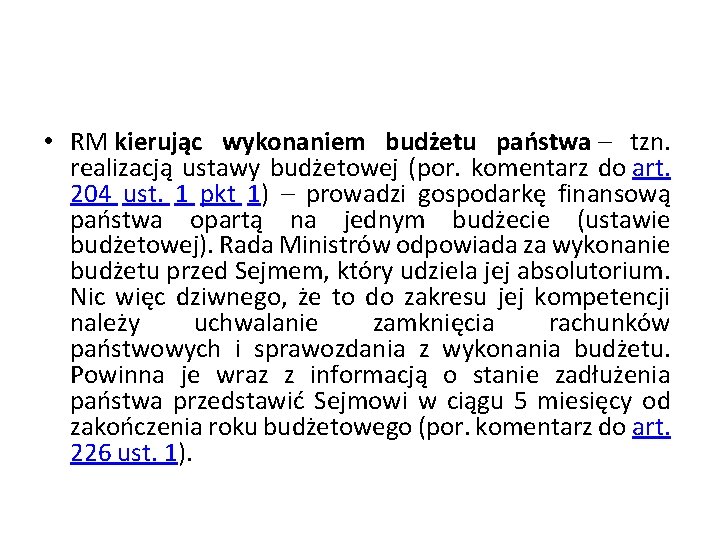 • RM kierując wykonaniem budżetu państwa – tzn. realizacją ustawy budżetowej (por. komentarz do art. 204 ust. 1 pkt 1) – prowadzi gospodarkę finansową państwa opartą na jednym budżecie (ustawie budżetowej). Rada Ministrów odpowiada za wykonanie budżetu przed Sejmem, który udziela jej absolutorium. Nic więc dziwnego, że to do zakresu jej kompetencji należy uchwalanie zamknięcia rachunków państwowych i sprawozdania z wykonania budżetu. Powinna je wraz z informacją o stanie zadłużenia państwa przedstawić Sejmowi w ciągu 5 miesięcy od zakończenia roku budżetowego (por. komentarz do art. 226 ust. 1).